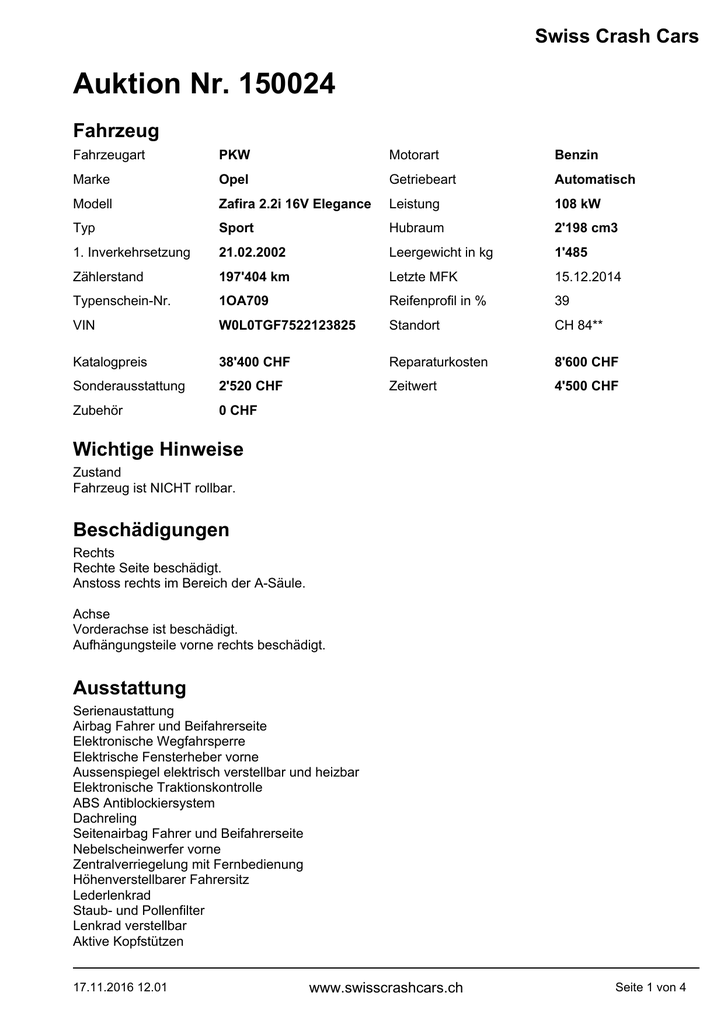 Swiss Crash Cars

Auktion Nr. 150024

Fahrzeug

| Fahrzeugart | PKW | Motorart | Benzin |
|---|---|---|---|
| Marke | Opel | Getriebeart | Automatisch |
| Modell | Zafira 2.2i 16V Elegance | Leistung | 108 kW |
| Typ | Sport | Hubraum | 2'198 cm3 |
| 1. Inverkehrsetzung | 21.02.2002 | Leergewicht in kg | 1'485 |
| Zählerstand | 197'404 km | Letzte MFK | 15.12.2014 |
| Typenschein-Nr. | 1OA709 | Reifenprofil in % | 39 |
| VIN | W0L0TGF7522123825 | Standort | CH 84** |
| Katalogpreis | 38'400 CHF | Reparaturkosten | 8'600 CHF |
| Sonderausstattung | 2'520 CHF | Zeitwert | 4'500 CHF |
| Zubehör | 0 CHF | | |

Wichtige Hinweise

Zustand
Fahrzeug ist NICHT rollbar.

Beschädigungen

Rechts
Rechte Seite beschädigt.
Anstoss rechts im Bereich der A-Säule.

Achse
Vorderachse ist beschädigt.
Aufhängungsteile vorne rechts beschädigt.

Ausstattung

Serienaustattung
Airbag Fahrer und Beifahrerseite
Elektronische Wegfahrsperre
Elektrische Fensterheber vorne
Aussenspiegel elektrisch verstellbar und heizbar
Elektronische Traktionskontrolle
ABS Antiblockiersystem
Dachreling
Seitenairbag Fahrer und Beifahrerseite
Nebelscheinwerfer vorne
Zentralverriegelung mit Fernbedienung
Höhenverstellbarer Fahrersitz
Lederlenkrad
Staub- und Pollenfilter
Lenkrad verstellbar
Aktive Kopfstützen

17.11.2016 12.01
www.swisscrashcars.ch
Seite 1 von 4